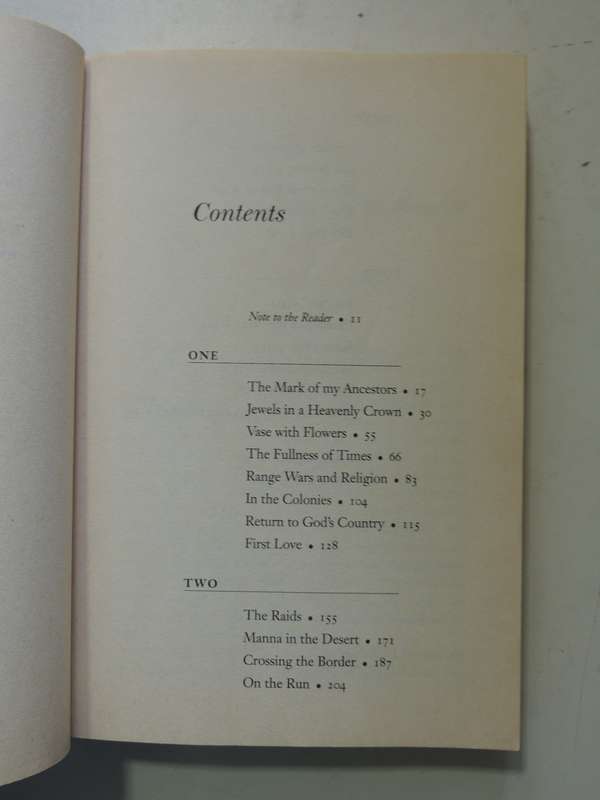 Contents

Note to the Reader • 11

ONE

The Mark of my Ancestors • 17
Jewels in a Heavenly Crown • 30
Vase with Flowers • 55
The Fullness of Times • 66
Range Wars and Religion • 83
In the Colonies • 104
Return to God's Country • 115
First Love • 128

TWO

The Raids • 155
Manna in the Desert • 171
Crossing the Border • 187
On the Run • 204